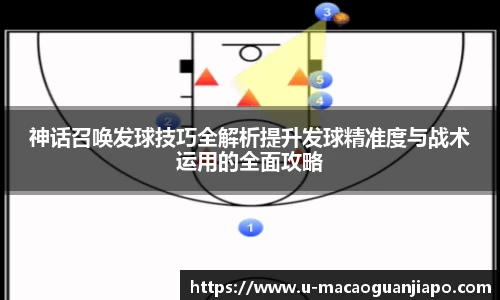 3

5

4

2

神话召唤发球技巧全解析提升发球精准度与战术运用的全面攻略

1

https://www.u-macaoguanjiapo.com